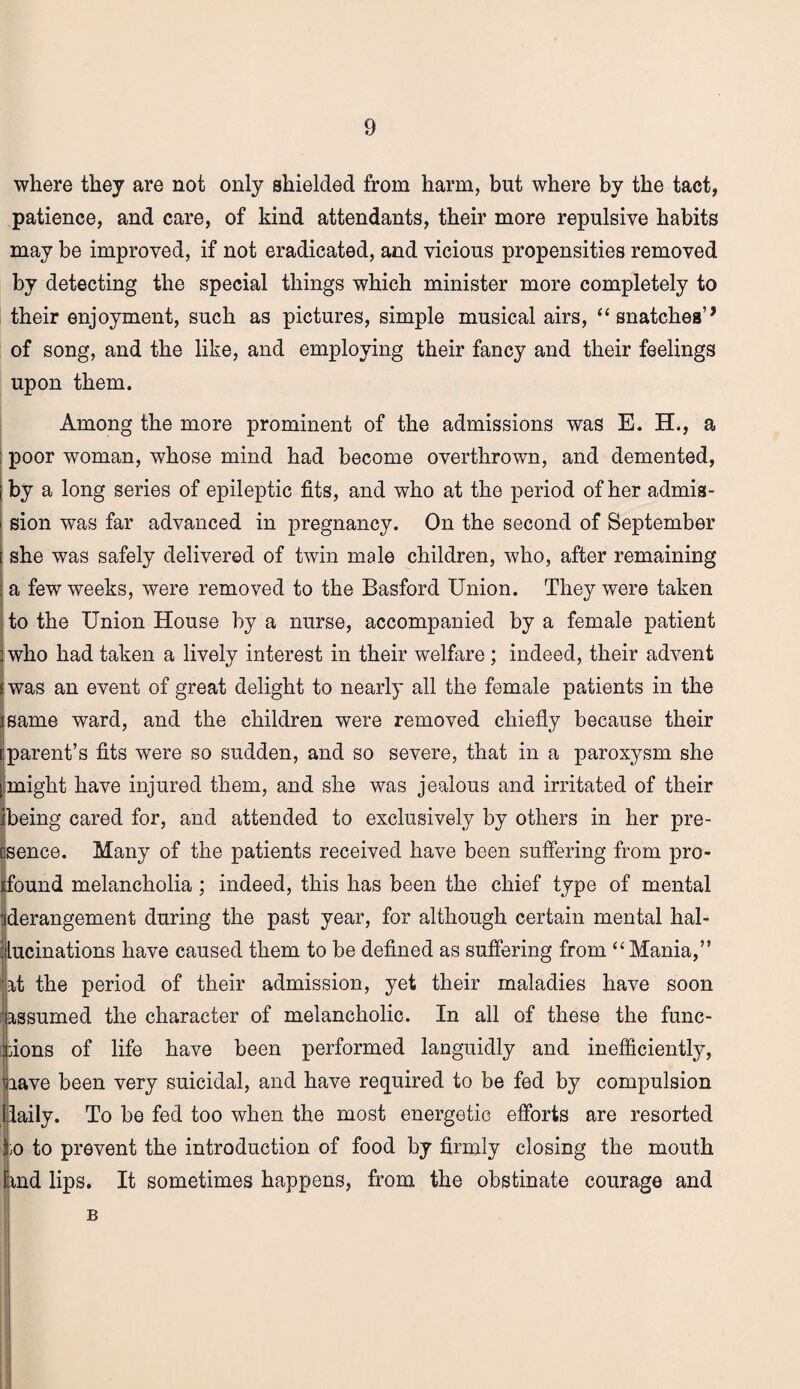 9

where they are not only shielded from harm, but where by the tact, patience, and care, of kind attendants, their more repulsive habits may be improved, if not eradicated, and vicious propensities removed by detecting the special things which minister more completely to their enjoyment, such as pictures, simple musical airs, "snatches" of song, and the like, and employing their fancy and their feelings upon them.

Among the more prominent of the admissions was E. H., a poor woman, whose mind had become overthrown, and demented, by a long series of epileptic fits, and who at the period of her admission was far advanced in pregnancy. On the second of September she was safely delivered of twin male children, who, after remaining a few weeks, were removed to the Basford Union. They were taken to the Union House by a nurse, accompanied by a female patient who had taken a lively interest in their welfare; indeed, their advent was an event of great delight to nearly all the female patients in the same ward, and the children were removed chiefly because their parent's fits were so sudden, and so severe, that in a paroxysm she might have injured them, and she was jealous and irritated of their being cared for, and attended to exclusively by others in her presence. Many of the patients received have been suffering from profound melancholia; indeed, this has been the chief type of mental derangement during the past year, for although certain mental hallucinations have caused them to be defined as suffering from "Mania," at the period of their admission, yet their maladies have soon assumed the character of melancholic. In all of these the functions of life have been performed languidly and inefficiently, have been very suicidal, and have required to be fed by compulsion daily. To be fed too when the most energetic efforts are resorted to to prevent the introduction of food by firmly closing the mouth and lips. It sometimes happens, from the obstinate courage and

B